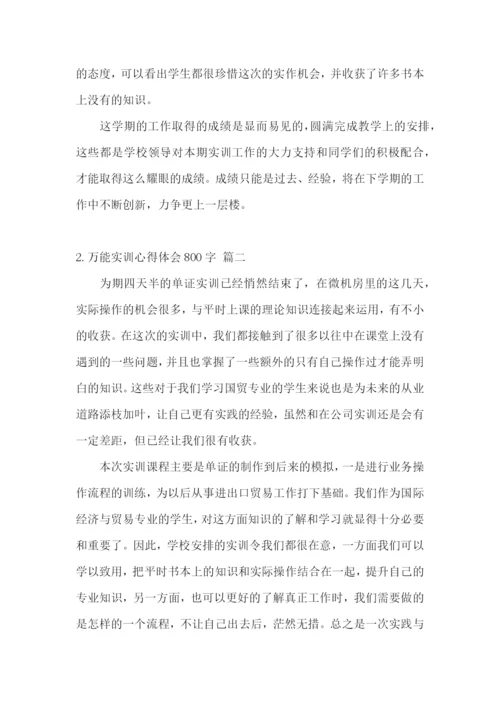 的态度，可以看出学生都很珍惜这次的实作机会，并收获了许多书本上没有的知识。

这学期的工作取得的成绩是显而易见的，圆满完成教学上的安排，这些都是学校领导对本期实训工作的大力支持和同学们的积极配合，才能取得这么耀眼的成绩。成绩只能是过去、经验，将在下学期的工作中不断创新，力争更上一层楼。

2. 万能实训心得体会 800 字 篇二

为期四天半的单证实训已经悄然结束了，在微机房里的这几天，实际操作的机会很多，与平时上课的理论知识连接起来运用，有不小的收获。在这次的实训中，我们都接触到了很多以往中在课堂上没有遇到的一些问题，并且也掌握了一些额外的只有自己操作过才能弄明白的知识。这些对于我们学习国贸专业的学生来说也是为未来的从业道路添枝加叶，让自己更有实践的经验，虽然和在公司实训还是会有一定差距，但已经让我们很有收获。

本次实训课程主要是单证的制作到后来的模拟，一是进行业务操作流程的训练，为以后从事进出口贸易工作打下基础。我们作为国际经济与贸易专业的学生，对这方面知识的了解和学习就显得十分必要和重要了。因此，学校安排的实训令我们都很在意，一方面我们可以学以致用，把平时书本上的知识和实际操作结合在一起，提升自己的专业知识，另一方面，也可以更好的了解真正工作时，我们需要做的是怎样的一个流程，不让自己出去后，茫然无措。总之是一次实践与